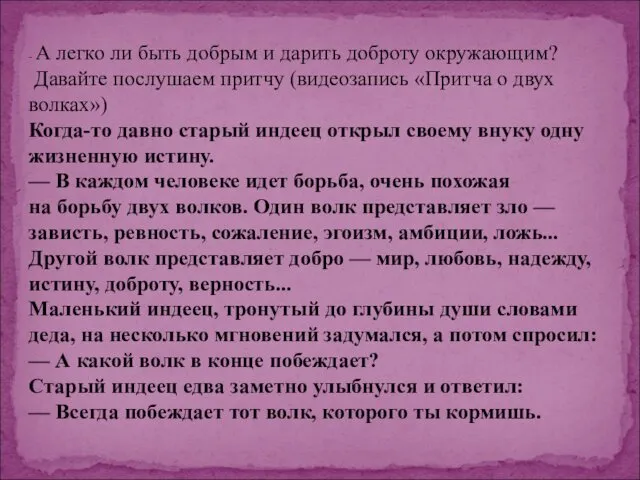 - А легко ли быть добрым и дарить доброту окружающим?
Давайте послушаем притчу (видеозапись «Притча о двух волках»)
Когда-то давно старый индеец открыл своему внуку одну жизненную истину.
— В каждом человеке идет борьба, очень похожая на борьбу двух волков. Один волк представляет зло — зависть, ревность, сожаление, эгоизм, амбиции, ложь...
Другой волк представляет добро — мир, любовь, надежду, истину, доброту, верность...
Маленький индеец, тронутый до глубины души словами деда, на несколько мгновений задумался, а потом спросил:
— А какой волк в конце побеждает?
Старый индеец едва заметно улыбнулся и ответил:
— Всегда побеждает тот волк, которого ты кормишь.